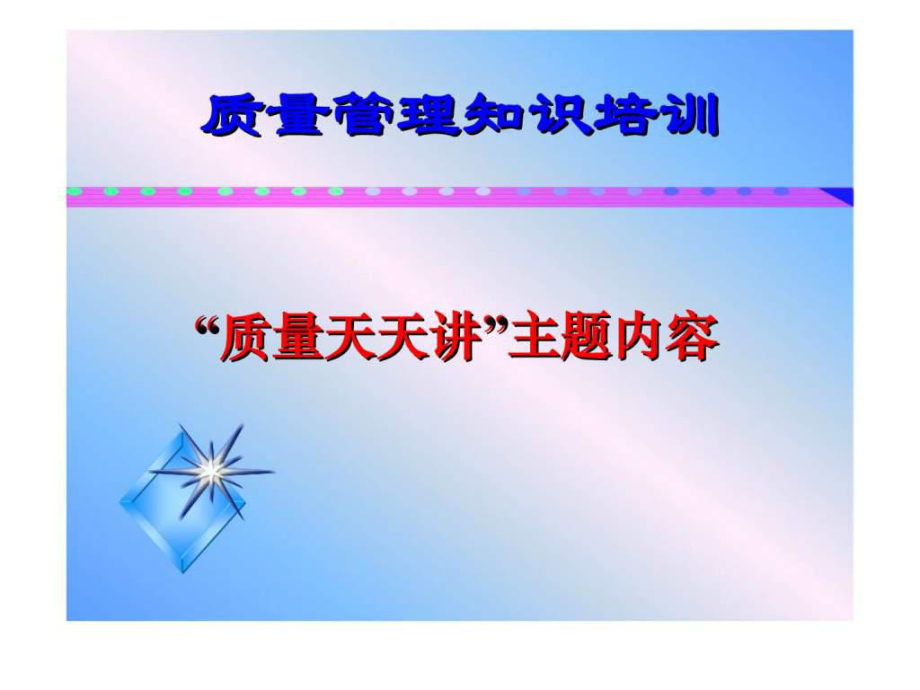 质量管理知识培训

“质量天天讲”主题内容